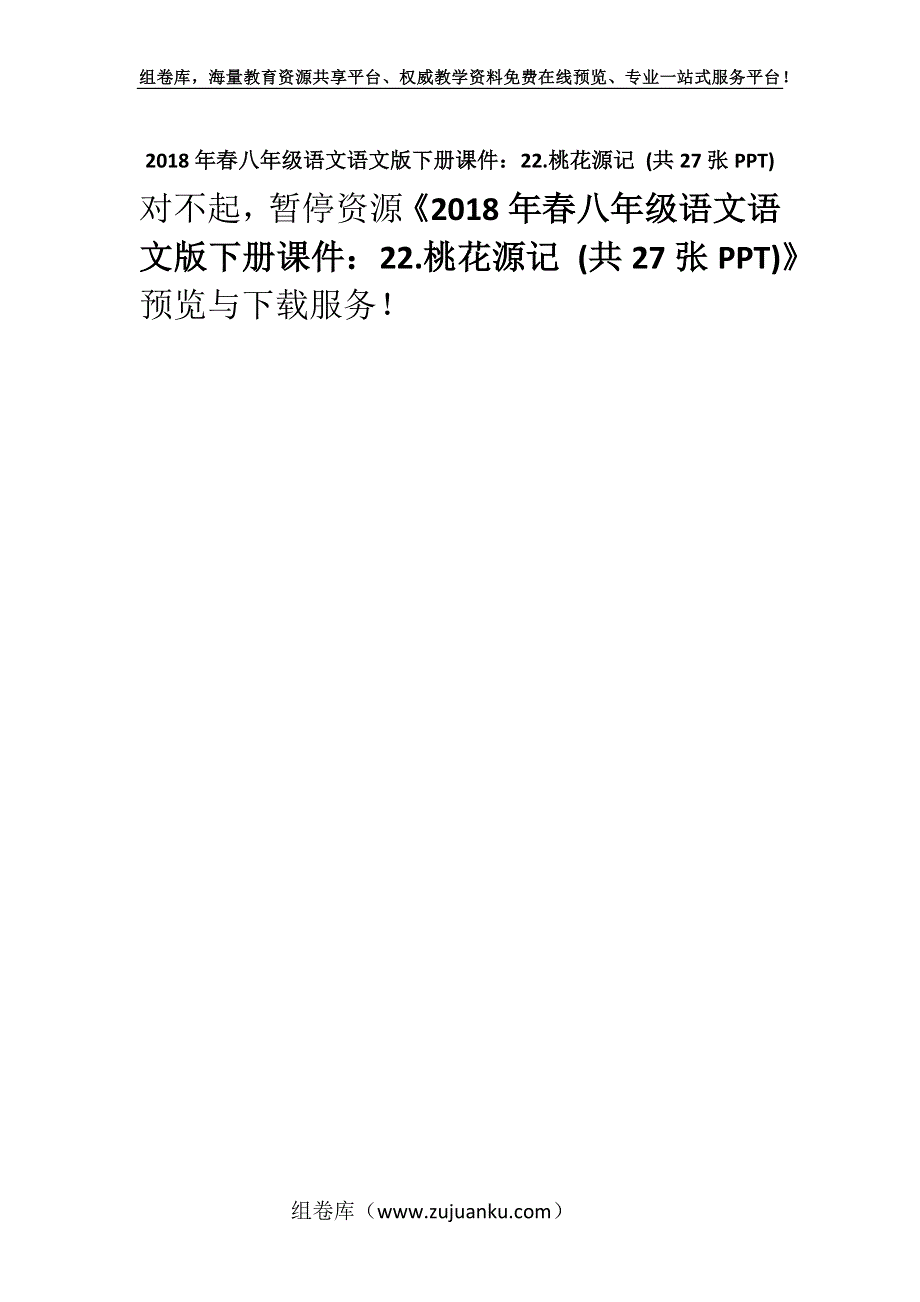 组卷库，海量教育资源共享平台、权威教学资料免费在线预览、专业一站式服务平台！

2018 年春八年级语文语文版下册课件：22.桃花源记 (共 27 张 PPT)

对不起，暂停资源《2018 年春八年级语文语文版下册课件：22.桃花源记 (共 27 张 PPT)》预览与下载服务！

组卷库（www.zujuanku.com）